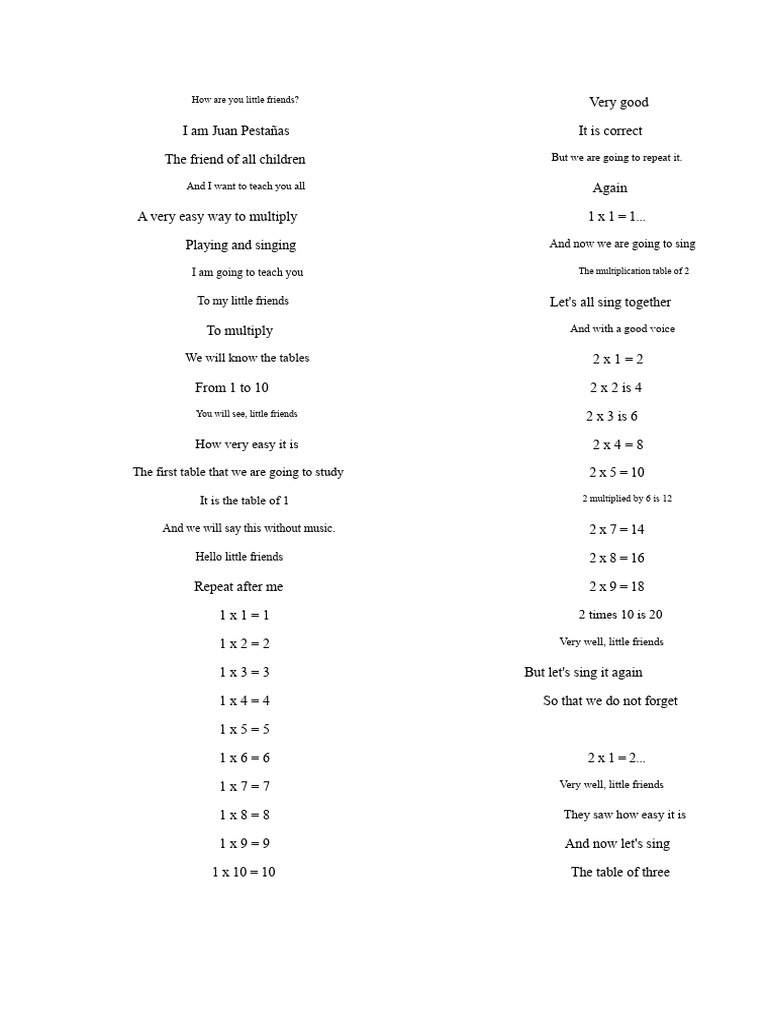 How are you little friends?

I am Juan Pestañas

The friend of all children

And I want to teach you all

A very easy way to multiply

Playing and singing

I am going to teach you

To my little friends

To multiply

We will know the tables

From 1 to 10

You will see, little friends

How very easy it is

The first table that we are going to study

It is the table of 1

And we will say this without music.

Hello little friends

Repeat after me

1 x 1 = 1

1 x 2 = 2

1 x 3 = 3

1 x 4 = 4

1 x 5 = 5

1 x 6 = 6

1 x 7 = 7

1 x 8 = 8

1 x 9 = 9

1 x 10 = 10

Very good

It is correct

But we are going to repeat it.

Again

1 x 1 = 1...

And now we are going to sing

The multiplication table of 2

Let's all sing together

And with a good voice

2 x 1 = 2

2 x 2 is 4

2 x 3 is 6

2 x 4 = 8

2 x 5 = 10

2 multiplied by 6 is 12

2 x 7 = 14

2 x 8 = 16

2 x 9 = 18

2 times 10 is 20

Very well, little friends

But let's sing it again

So that we do not forget

2 x 1 = 2...

Very well, little friends

They saw how easy it is

And now let's sing

The table of three